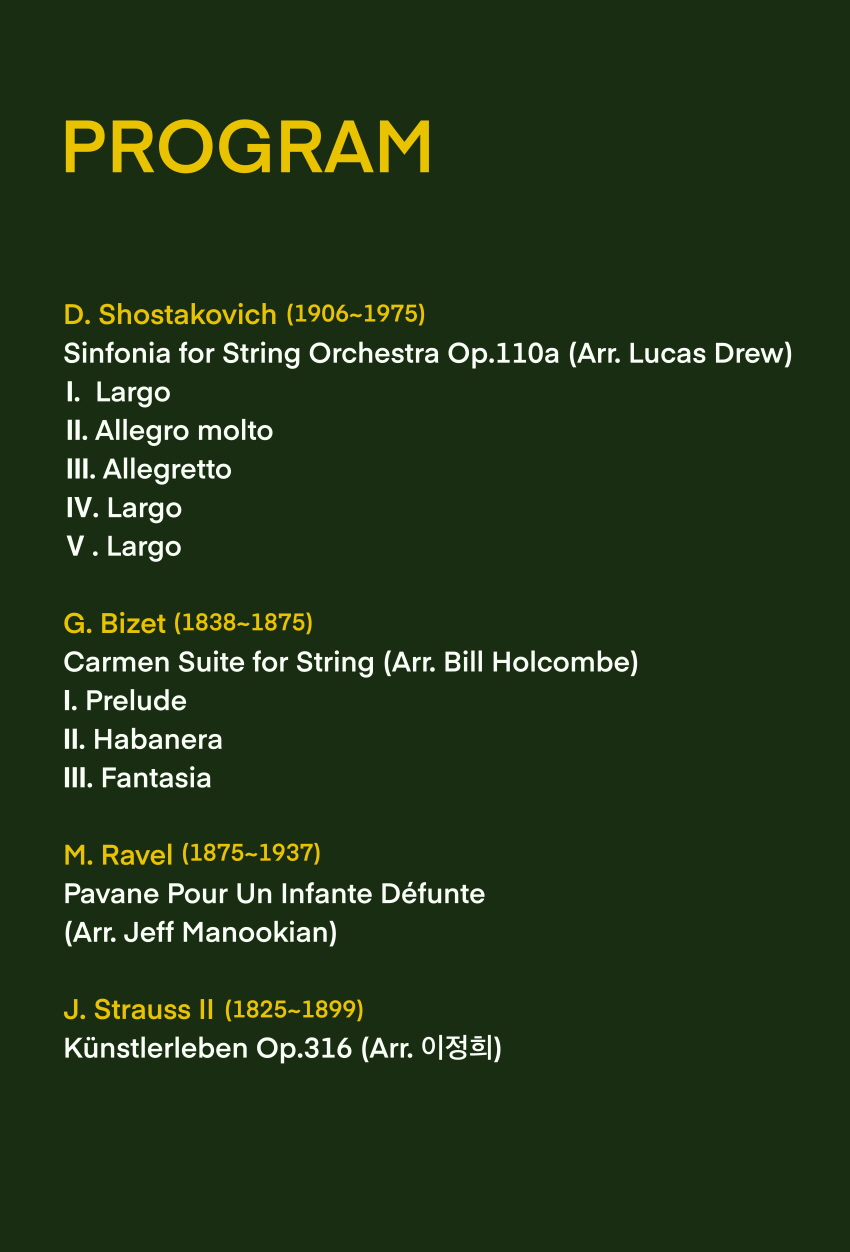 PROGRAM

D. Shostakovich (1906~1975)
Sinfonia for String Orchestra Op.110a (Arr. Lucas Drew)
I. Largo
II. Allegro molto
III. Allegretto
IV. Largo
V . Largo

G. Bizet (1838~1875)
Carmen Suite for String (Arr. Bill Holcombe)
I. Prelude
II. Habanera
III. Fantasia

M. Ravel (1875~1937)
Pavane Pour Un Infante Défunte
(Arr. Jeff Manookian)

J. Strauss II (1825~1899)
Künstlerleben Op.316 (Arr. 이정희)